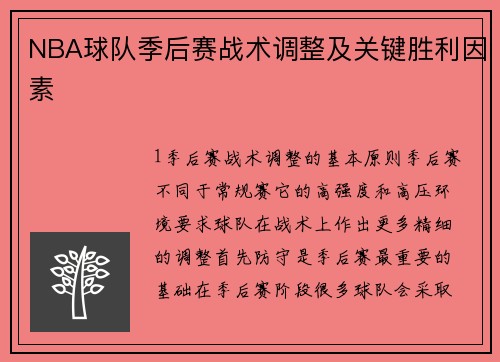 NBA球队季后赛战术调整及关键胜利因素

1季后赛战术调整的基本原则季后赛不同于常规赛它的高强度和高压环境要求球队在战术上作出更多精细的调整首先防守是季后赛最重要的基础在季后赛阶段很多球队会采取